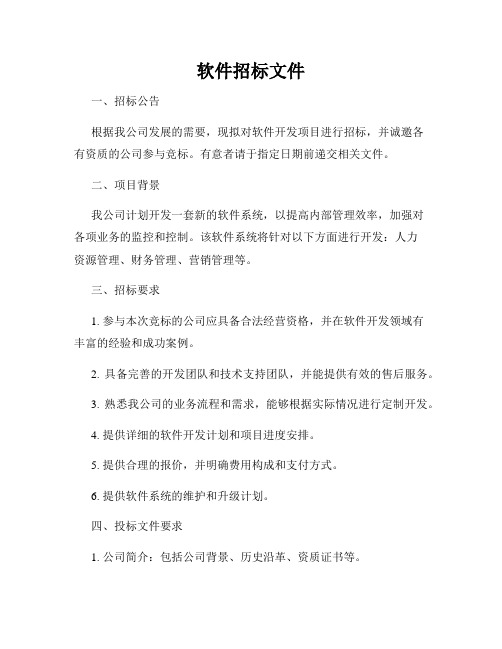 软件招标文件

一、招标公告

根据我公司发展的需要，现拟对软件开发项目进行招标，并诚邀各有资质的公司参与竞标。有意者请于指定日期前递交相关文件。

二、项目背景

我公司计划开发一套新的软件系统，以提高内部管理效率，加强对各项业务的监控和控制。该软件系统将针对以下方面进行开发：人力资源管理、财务管理、营销管理等。

三、招标要求

1. 参与本次竞标的公司应具备合法经营资格，并在软件开发领域有丰富的经验和成功案例。

2. 具备完善的开发团队和技术支持团队，并能提供有效的售后服务。

3. 熟悉我公司的业务流程和需求，能够根据实际情况进行定制开发。

4. 提供详细的软件开发计划和项目进度安排。

5. 提供合理的报价，并明确费用构成和支付方式。

6. 提供软件系统的维护和升级计划。

四、投标文件要求

1. 公司简介：包括公司背景、历史沿革、资质证书等。